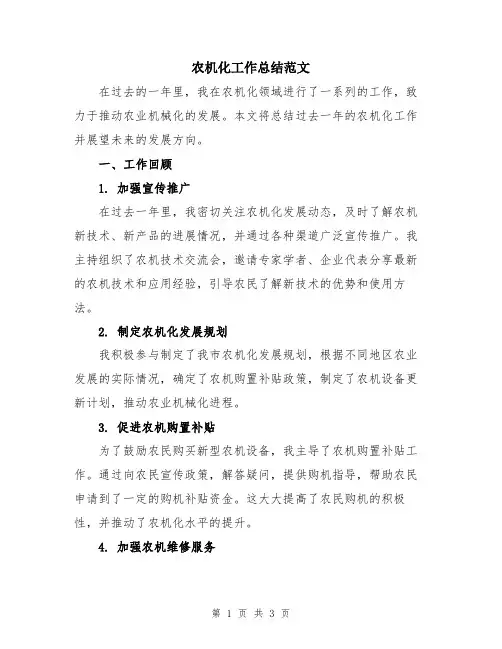 农机化工作总结范文

在过去的一年里，我在农机化领域进行了一系列的工作，致力于推动农业机械化的发展。本文将总结过去一年的农机化工作并展望未来的发展方向。

一、工作回顾

1. 加强宣传推广

在过去一年里，我密切关注农机化发展动态，及时了解农机新技术、新产品的进展情况，并通过各种渠道广泛宣传推广。我主持组织了农机技术交流会，邀请专家学者、企业代表分享最新的农机技术和应用经验，引导农民了解新技术的优势和使用方法。

2. 制定农机化发展规划

我积极参与制定了我市农机化发展规划，根据不同地区农业发展的实际情况，确定了农机购置补贴政策，制定了农机设备更新计划，推动农业机械化进程。

3. 促进农机购置补贴

为了鼓励农民购买新型农机设备，我主导了农机购置补贴工作。通过向农民宣传政策，解答疑问，提供购机指导，帮助农民申请到了一定的购机补贴资金。这大大提高了农民购机的积极性，并推动了农机化水平的提升。

4. 加强农机维修服务

第 1 页 共 3 页